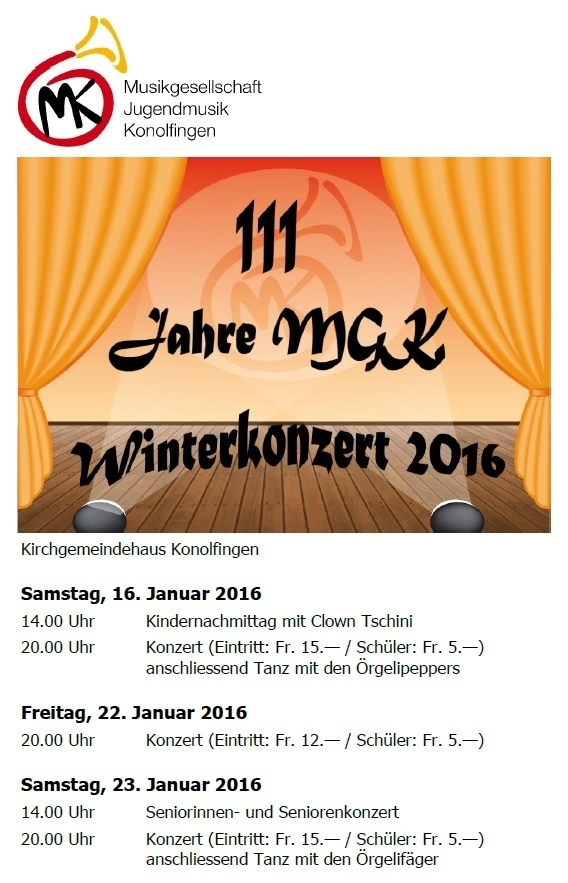 MK

Musikgesellschaft
Jugendmusik
Konolfingen

111
Jahre MGK
Winterkonzert 2016

Kirchgemeindehaus Konolfingen

Samstag, 16. Januar 2016

14.00 Uhr Kindernachmittag mit Clown Tschini

20.00 Uhr Konzert (Eintritt: Fr. 15.— / Schüler: Fr. 5.—) anschliessend Tanz mit den Örgelipeppers

Freitag, 22. Januar 2016

20.00 Uhr Konzert (Eintritt: Fr. 12.— / Schüler: Fr. 5.—)

Samstag, 23. Januar 2016

14.00 Uhr Seniorinnen- und Seniorenkonzert

20.00 Uhr Konzert (Eintritt: Fr. 15.— / Schüler: Fr. 5.—) anschliessend Tanz mit den Örgelifäger